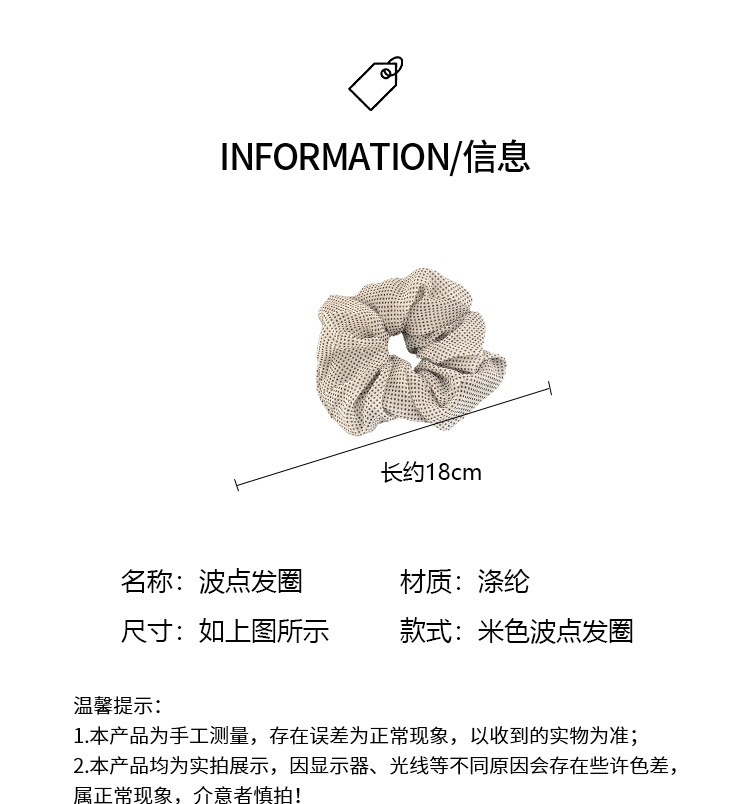 INFORMATION/信息

长约18cm

名称：波点发圈 材质：涤纶

尺寸：如上图所示 款式：米色波点发圈

温馨提示：

1.本产品为手工测量，存在误差为正常现象，以收到的实物为准；

2.本产品均为实拍展示，因显示器、光线等不同原因会存在些许色差，属正常现象，介意者慎拍！